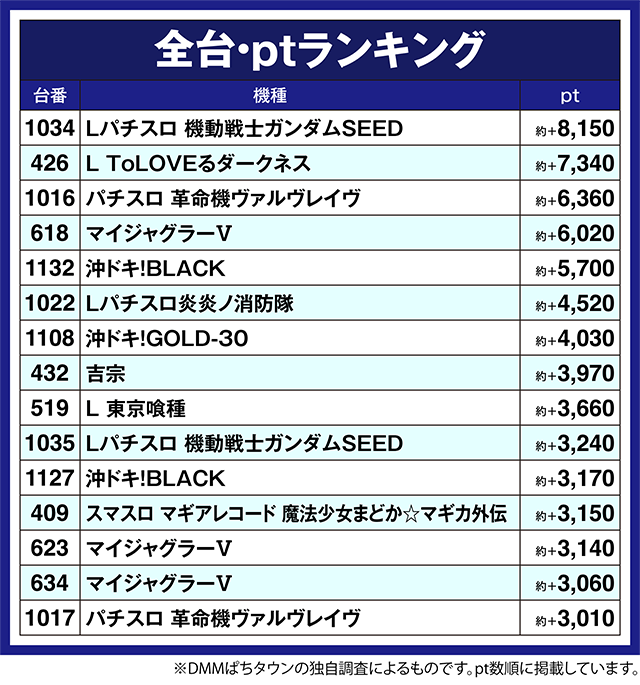 全台·ptランキング

| 台番 | 機種 | pt |
|---|---|---|
| 1034 | Lパチスロ 機動戦士ガンダムSEED | 約+8,150 |
| 426 | L ToLOVEるダークネス | 約+7,340 |
| 1016 | パチスロ 革命機ヴァルヴレイヴ | 約+6,360 |
| 618 | マイジャグラーV | 約+6,020 |
| 1132 | 沖ドキ!BLACK | 約+5,700 |
| 1022 | Lパチスロ炎炎ノ消防隊 | 約+4,520 |
| 1108 | 沖ドキ!GOLD-30 | 約+4,030 |
| 432 | 吉宗 | 約+3,970 |
| 519 | L 東京喰種 | 約+3,660 |
| 1035 | Lパチスロ 機動戦士ガンダムSEED | 約+3,240 |
| 1127 | 沖ドキ!BLACK | 約+3,170 |
| 409 | スマスロ マギアレコード 魔法少女まどか☆マギカ外伝 | 約+3,150 |
| 623 | マイジャグラーV | 約+3,140 |
| 634 | マイジャグラーV | 約+3,060 |
| 1017 | パチスロ 革命機ヴァルヴレイヴ | 約+3,010 |

※DMMぱちタウンの独自調査によるものです。pt数順に掲載しています。